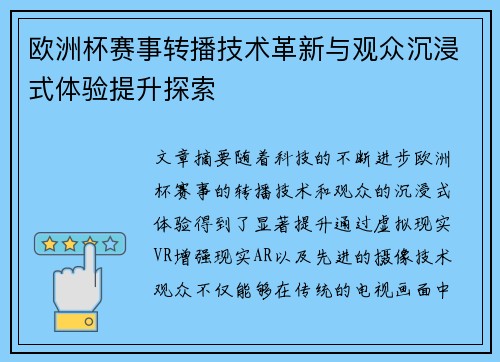 欧洲杯赛事转播技术革新与观众沉浸式体验提升探索

文章摘要随着科技的不断进步欧洲杯赛事的转播技术和观众的沉浸式体验得到了显著提升通过虚拟现实VR增强现实AR以及先进的摄像技术观众不仅能够在传统的电视画面中